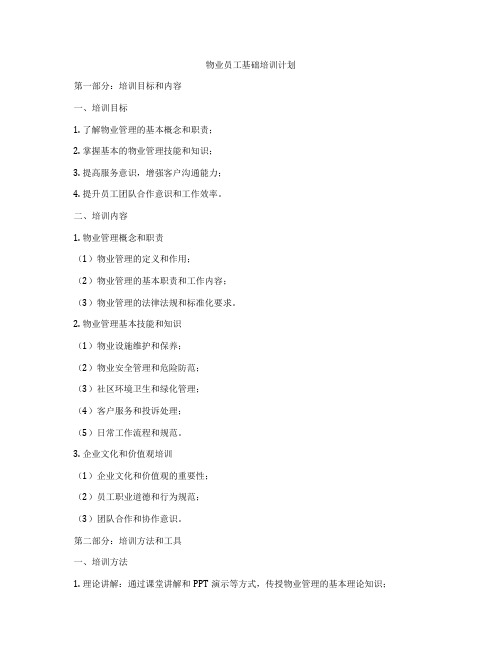 物业员工基础培训计划

第一部分：培训目标和内容

一、培训目标

1. 了解物业管理的基本概念和职责；

2. 掌握基本的物业管理技能和知识；

3. 提高服务意识，增强客户沟通能力；

4. 提升员工团队合作意识和工作效率。

二、培训内容

1. 物业管理概念和职责

（1）物业管理的定义和作用；

（2）物业管理的基本职责和工作内容；

（3）物业管理的法律法规和标准化要求。

2. 物业管理基本技能和知识

（1）物业设施维护和保养；

（2）物业安全管理和危险防范；

（3）社区环境卫生和绿化管理；

（4）客户服务和投诉处理；

（5）日常工作流程和规范。

3. 企业文化和价值观培训

（1）企业文化和价值观的重要性；

（2）员工职业道德和行为规范；

（3）团队合作和协作意识。

第二部分：培训方法和工具

一、培训方法

1. 理论讲解：通过课堂讲解和 PPT 演示等方式，传授物业管理的基本理论知识；